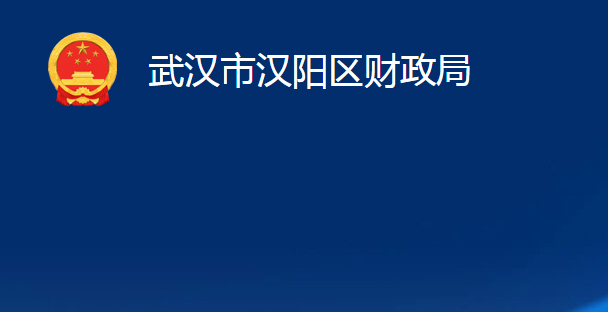 武汉市汉阳区财政局